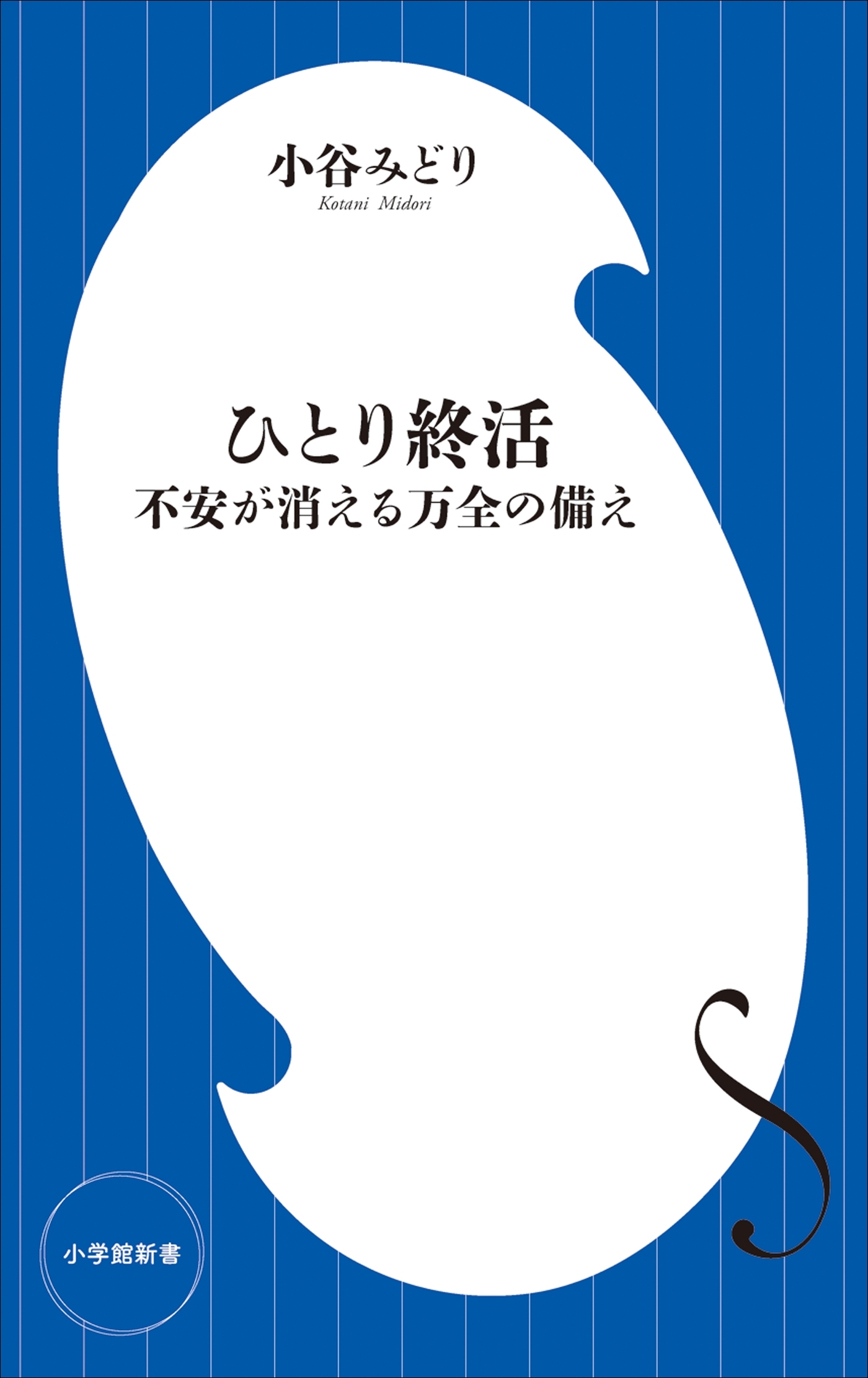 小谷みどり
Kotani Midori

ひとり終活
不安が消える万全の備え

小学館新書